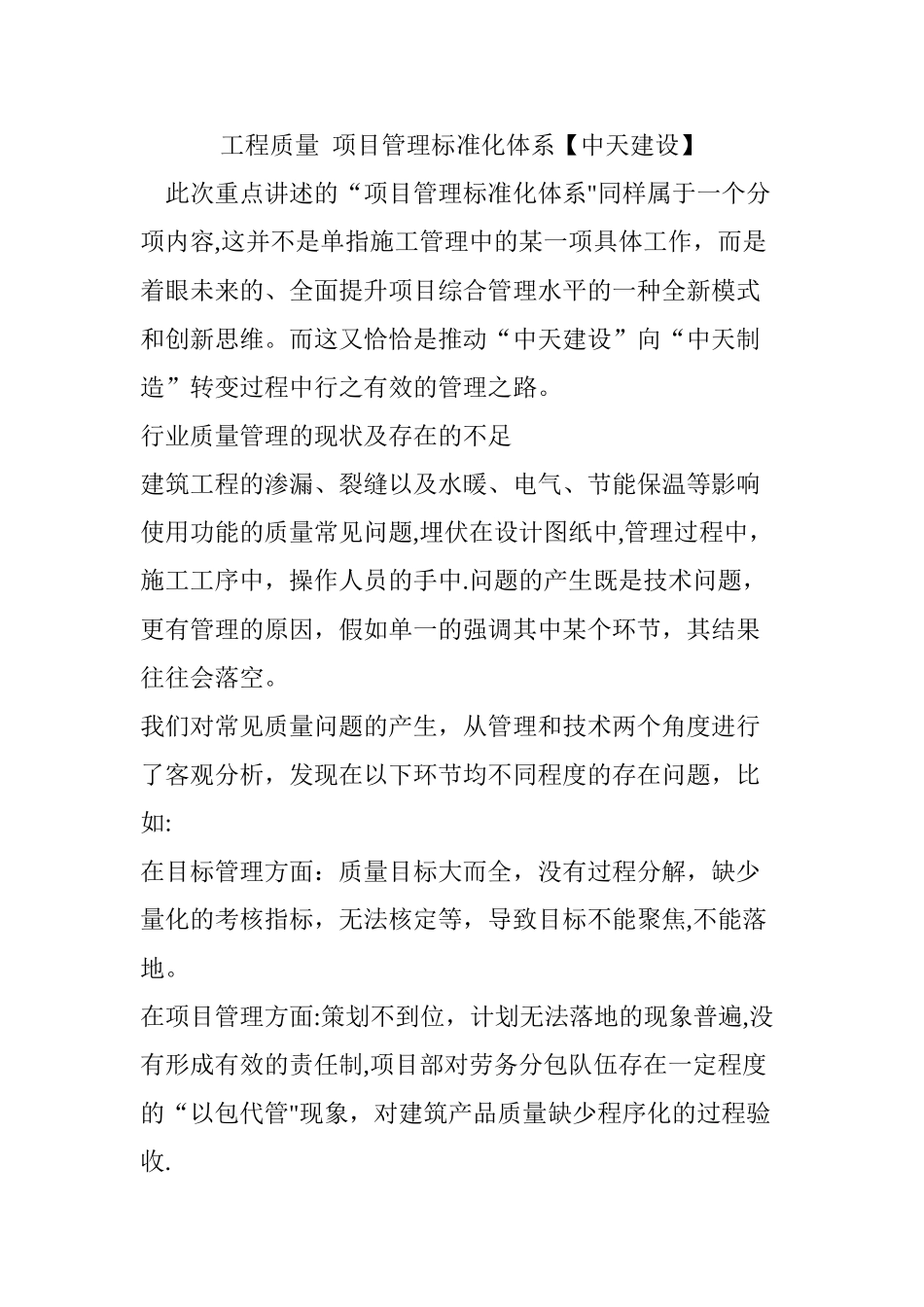 工程质量 项目管理标准化体系【中天建设】

此次重点讲述的“项目管理标准化体系"同样属于一个分项内容,这并不是单指施工管理中的某一项具体工作，而是着眼未来的、全面提升项目综合管理水平的一种全新模式和创新思维。而这又恰恰是推动“中天建设”向“中天制造”转变过程中行之有效的管理之路。

行业质量管理的现状及存在的不足

建筑工程的渗漏、裂缝以及水暖、电气、节能保温等影响使用功能的质量常见问题,埋伏在设计图纸中,管理过程中，施工工序中，操作人员的手中.问题的产生既是技术问题，更有管理的原因，假如单一的强调其中某个环节，其结果往往会落空。

我们对常见质量问题的产生，从管理和技术两个角度进行了客观分析，发现在以下环节均不同程度的存在问题，比如:

在目标管理方面：质量目标大而全，没有过程分解，缺少量化的考核指标，无法核定等，导致目标不能聚焦,不能落地。

在项目管理方面:策划不到位，计划无法落地的现象普遍,没有形成有效的责任制,项目部对劳务分包队伍存在一定程度的“以包代管"现象，对建筑产品质量缺少程序化的过程验收.